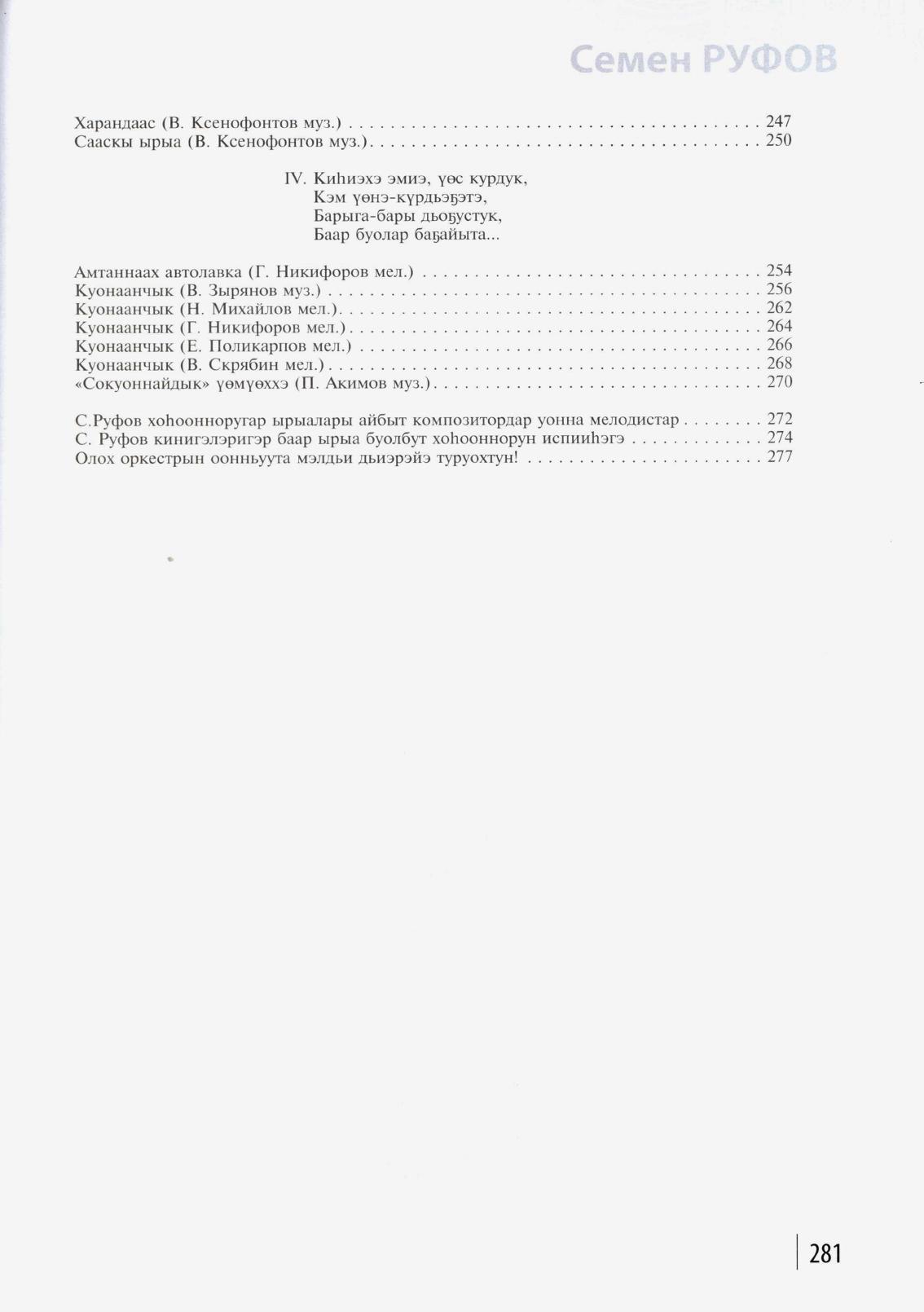 Семен РУФОВ

Харандаас (В. Ксенофонтов муз.) 247
Сааскы ырыа (В. Ксенофонтов муз.) 250

IV. Киһиэхэ эмиэ, үөс курдук,
Кэм үөнэ-күрдьэҕэтэ,
Барыга-бары дьоҕустук,
Баар буолар баҕайыта...

Амтаннаах автолавка (Г. Никифоров мел.) 254
Куонаанчык (В. Зырянов муз.) 256
Куонаанчык (Н. Михайлов мел.) 262
Куонаанчык (Г. Никифоров мел.) 264
Куонаанчык (Е. Поликарпов мел.) 266
Куонаанчык (В. Скрябин мел.) 268
«Сокуоннайдык» үөмүөххэ (П. Акимов муз.) 270

С.Руфов хоһоонноругар ырыалары айбыт композитордар уонна мелодистар 272
С. Руфов кинигэлэригэр баар ырыа буолбут хоһооннорун испииһэгэ 274
Олох оркестрын оонньуута мэлдьи дьиэрэйэ туруохтун! 277

281